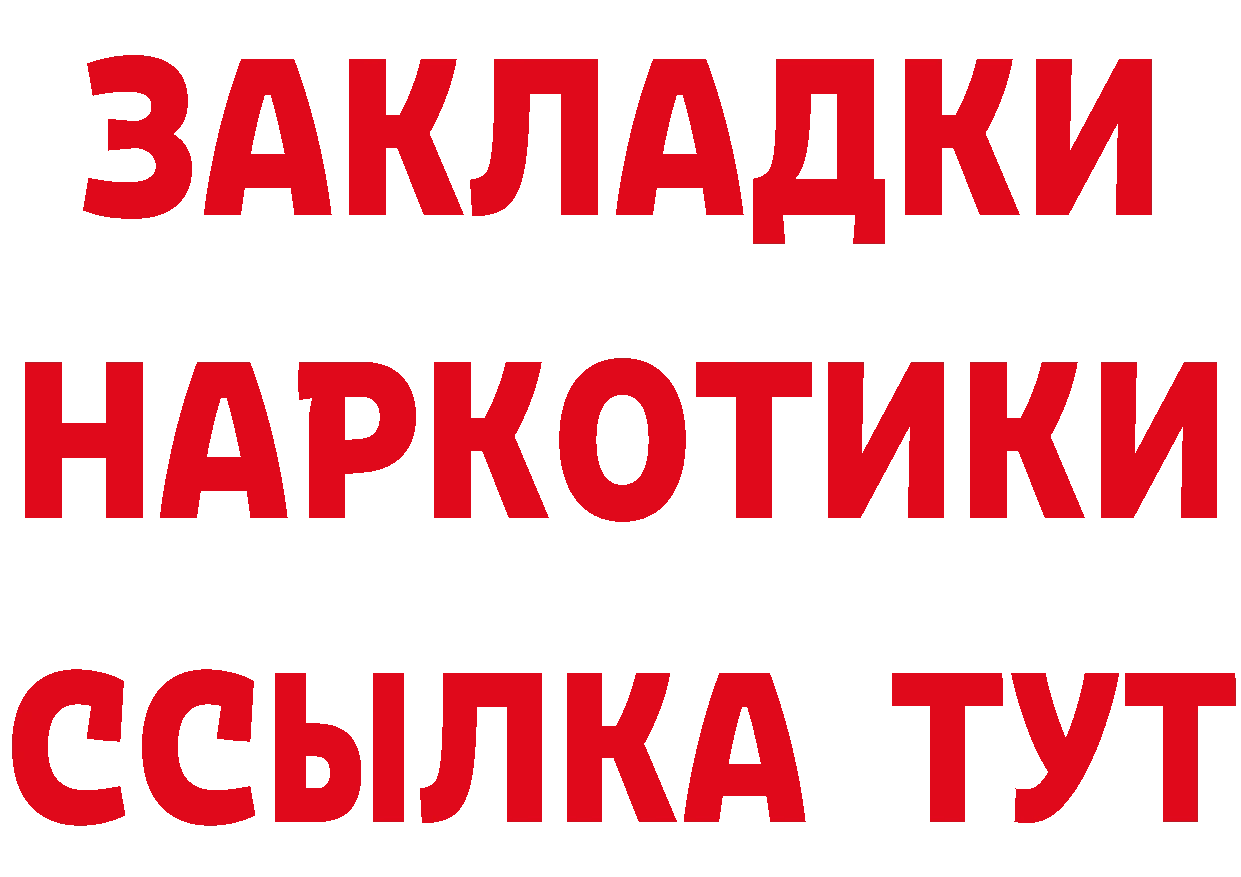 ЗАКЛАДКИ
НАРКОТИКИ
ССЫЛКА ТУТ